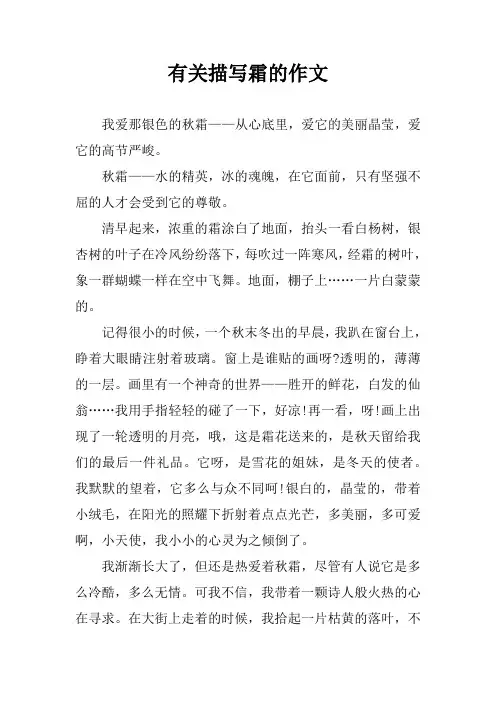 有关描写霜的作文

我爱那银色的秋霜——从心底里，爱它的美丽晶莹，爱它的高节严峻。

秋霜——水的精英，冰的魂魄，在它面前，只有坚强不屈的人才会受到它的尊敬。

清早起来，浓重的霜涂白了地面，抬头一看白杨树，银杏树的叶子在冷风纷纷落下，每吹过一阵寒风，经霜的树叶，象一群蝴蝶一样在空中飞舞。地面，棚子上……一片白蒙蒙的。

记得很小的时候，一个秋末冬出的早晨，我趴在窗台上，睁着大眼睛注射着玻璃。窗上是谁贴的画呀?透明的，薄薄的一层。画里有一个神奇的世界——胜开的鲜花，白发的仙翁……我用手指轻轻的碰了一下，好凉!再一看，呀!画上出现了一轮透明的月亮，哦，这是霜花送来的，是秋天留给我们的最后一件礼品。它呀，是雪花的姐妹，是冬天的使者。我默默的望着，它多么与众不同呵!银白的，晶莹的，带着小绒毛，在阳光的照耀下折射着点点光芒，多美丽，多可爱啊，小天使，我小小的心灵为之倾倒了。

我渐渐长大了，但还是热爱着秋霜，尽管有人说它是多么冷酷，多么无情。可我不信，我带着一颗诗人般火热的心在寻求。在大街上走着的时候，我拾起一片枯黄的落叶，不